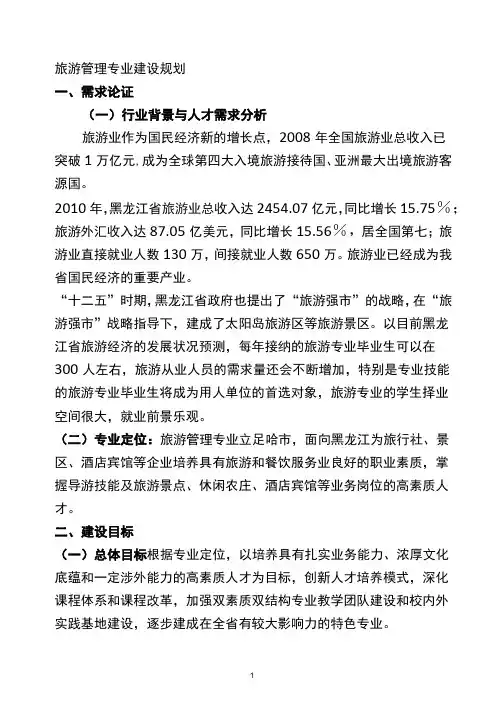 旅游管理专业建设规划

一、需求论证

（一）行业背景与人才需求分析

旅游业作为国民经济新的增长点，2008 年全国旅游业总收入已突破 1 万亿元，成为全球第四大入境旅游接待国、亚洲最大出境旅游客源国。

2010 年，黑龙江省旅游业总收入达 2454.07 亿元，同比增长 15.75％；旅游外汇收入达 87.05 亿美元，同比增长 15.56％，居全国第七；旅游业直接就业人数 130 万，间接就业人数 650 万。旅游业已经成为我省国民经济的重要产业。

“十二五”时期，黑龙江省政府也提出了“旅游强市”的战略，在“旅游强市”战略指导下，建成了太阳岛旅游区等旅游景区。以目前黑龙江省旅游经济的发展状况预测，每年接纳的旅游专业毕业生可以在 300 人左右，旅游从业人员的需求量还会不断增加，特别是专业技能的旅游专业毕业生将成为用人单位的首选对象，旅游专业的学生择业空间很大，就业前景乐观。

（二）专业定位：旅游管理专业立足哈市，面向黑龙江为旅行社、景区、酒店宾馆等企业培养具有旅游和餐饮服务业良好的职业素质，掌握导游技能及旅游景点、休闲农庄、酒店宾馆等业务岗位的高素质人才。

二、建设目标

（一）总体目标根据专业定位，以培养具有扎实业务能力、浓厚文化底蕴和一定涉外能力的高素质人才为目标，创新人才培养模式，深化课程体系和课程改革，加强双素质双结构专业教学团队建设和校内外实践基地建设，逐步建成在全省有较大影响力的特色专业。

1